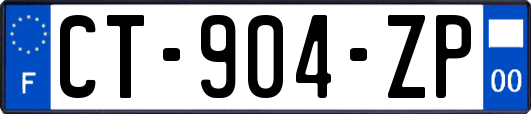 F
CT-904-ZP
00